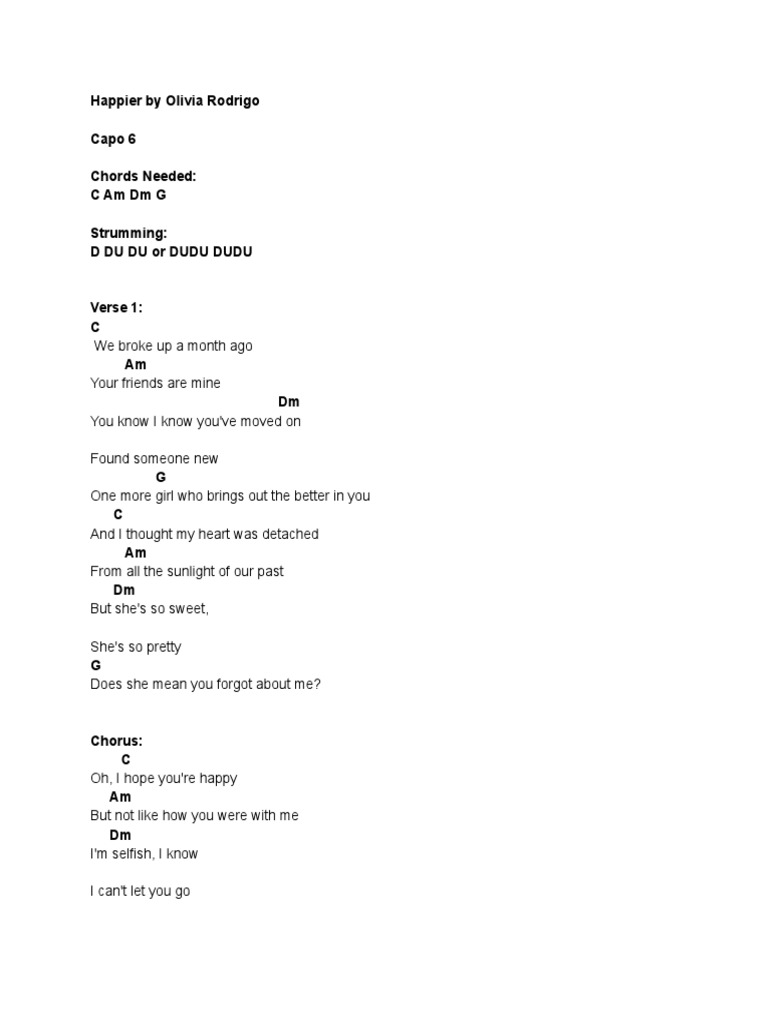 Happier by Olivia Rodrigo

Capo 6

Chords Needed:
C Am Dm G

Strumming:
D DU DU or DUDU DUDU

Verse 1:
C
We broke up a month ago
Am
Your friends are mine
Dm
You know I know you've moved on

Found someone new
G
One more girl who brings out the better in you
C
And I thought my heart was detached
Am
From all the sunlight of our past
Dm
But she's so sweet,

She's so pretty
G
Does she mean you forgot about me?

Chorus:
C
Oh, I hope you're happy
Am
But not like how you were with me
Dm
I'm selfish, I know

I can't let you go